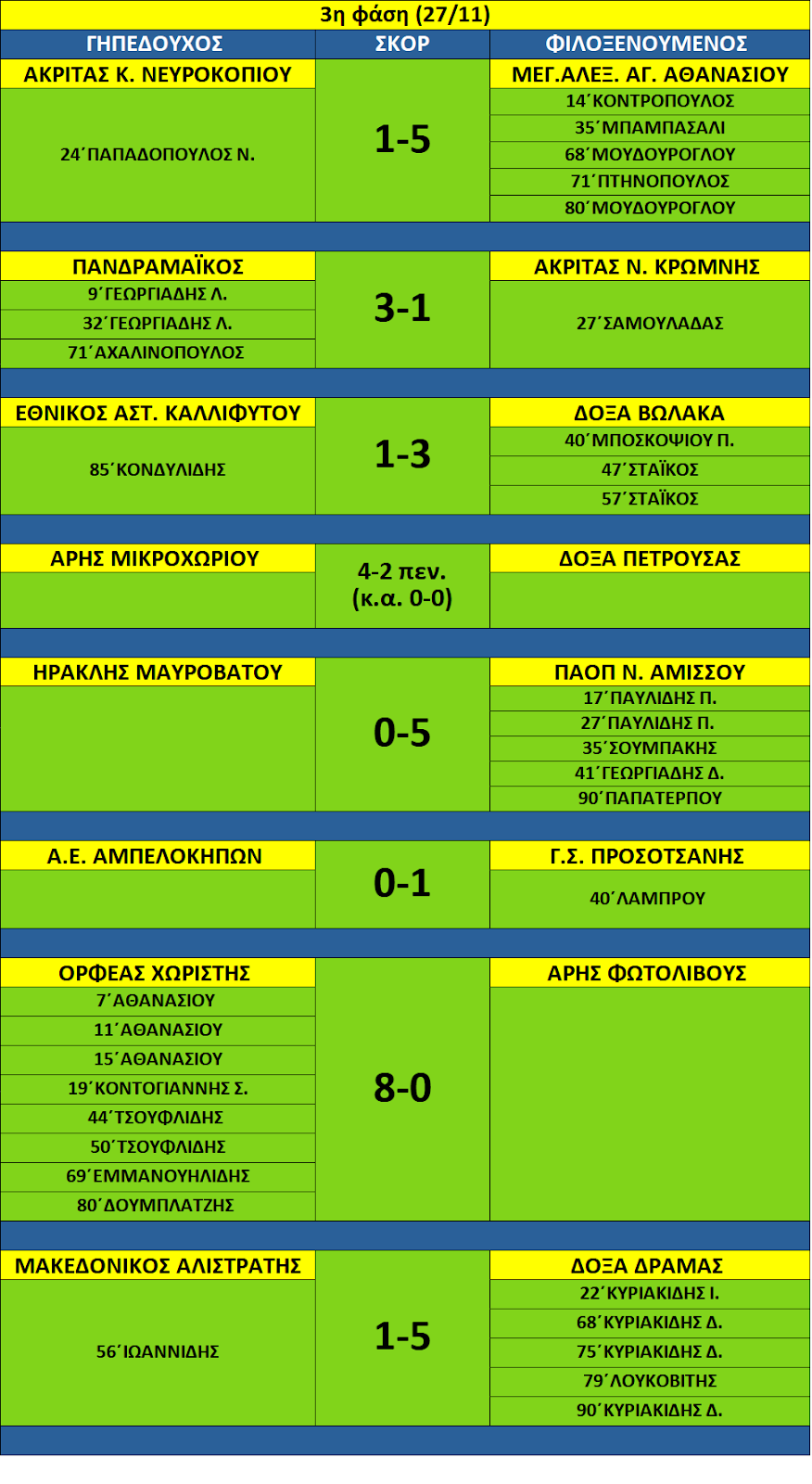 3η φάση (27/11)

| ΓΗΠΕΔΟΥΧΟΣ | ΣΚΟΡ | ΦΙΛΟΞΕΝΟΥΜΕΝΟΣ |
|---|---|---|
| ΑΚΡΙΤΑΣ Κ. ΝΕΥΡΟΚΟΠΙΟΥ | 1-5 | ΜΕΓ.ΑΛΕΞ. ΑΓ. ΑΘΑΝΑΣΙΟΥ |
| 24΄ΠΑΠΑΔΟΠΟΥΛΟΣ Ν. | | 14΄ΚΟΝΤΡΟΠΟΥΛΟΣ |
| | | 35΄ΜΠΑΜΠΑΣΑΛΙ |
| | | 68΄ΜΟΥΔΟΥΡΟΓΛΟΥ |
| | | 71΄ΠΤΗΝΟΠΟΥΛΟΣ |
| | | 80΄ΜΟΥΔΟΥΡΟΓΛΟΥ |
| ΠΑΝΔΡΑΜΑΪΚΟΣ | 3-1 | ΑΚΡΙΤΑΣ Ν. ΚΡΩΜΝΗΣ |
| 9΄ΓΕΩΡΓΙΑΔΗΣ Λ. | | 27΄ΣΑΜΟΥΛΑΔΑΣ |
| 32΄ΓΕΩΡΓΙΑΔΗΣ Λ. | | |
| 71΄ΑΧΑΛΙΝΟΠΟΥΛΟΣ | | |
| ΕΘΝΙΚΟΣ ΑΣΤ. ΚΑΛΛΙΦΥΤΟΥ | 1-3 | ΔΟΞΑ ΒΩΛΑΚΑ |
| 85΄ΚΟΝΔΥΛΙΔΗΣ | | 40΄ΜΠΟΣΚΟΨΙΟΥ Π. |
| | | 47΄ΣΤΑΪΚΟΣ |
| | | 57΄ΣΤΑΪΚΟΣ |
| ΑΡΗΣ ΜΙΚΡΟΧΩΡΙΟΥ | 4-2 πεν. (κ.α. 0-0) | ΔΟΞΑ ΠΕΤΡΟΥΣΑΣ |
| ΗΡΑΚΛΗΣ ΜΑΥΡΟΒΑΤΟΥ | 0-5 | ΠΑΟΠ Ν. ΑΜΙΣΣΟΥ |
| | | 17΄ΠΑΥΛΙΔΗΣ Π. |
| | | 27΄ΠΑΥΛΙΔΗΣ Π. |
| | | 35΄ΣΟΥΜΠΑΚΗΣ |
| | | 41΄ΓΕΩΡΓΙΑΔΗΣ Δ. |
| | | 90΄ΠΑΠΑΤΕΡΠΟΥ |
| Α.Ε. ΑΜΠΕΛΟΚΗΠΩΝ | 0-1 | Γ.Σ. ΠΡΟΣΟΤΣΑΝΗΣ |
| | | 40΄ΛΑΜΠΡΟΥ |
| ΟΡΦΕΑΣ ΧΩΡΙΣΤΗΣ | 8-0 | ΑΡΗΣ ΦΩΤΟΛΙΒΟΥΣ |
| 7΄ΑΘΑΝΑΣΙΟΥ | | |
| 11΄ΑΘΑΝΑΣΙΟΥ | | |
| 15΄ΑΘΑΝΑΣΙΟΥ | | |
| 19΄ΚΟΝΤΟΓΙΑΝΝΗΣ Σ. | | |
| 44΄ΤΣΟΥΦΛΙΔΗΣ | | |
| 50΄ΤΣΟΥΦΛΙΔΗΣ | | |
| 69΄ΕΜΜΑΝΟΥΗΛΙΔΗΣ | | |
| 80΄ΔΟΥΜΠΛΑΤΖΗΣ | | |
| ΜΑΚΕΔΟΝΙΚΟΣ ΑΛΙΣΤΡΑΤΗΣ | 1-5 | ΔΟΞΑ ΔΡΑΜΑΣ |
| 56΄ΙΩΑΝΝΙΔΗΣ | | 22΄ΚΥΡΙΑΚΙΔΗΣ Ι. |
| | | 68΄ΚΥΡΙΑΚΙΔΗΣ Δ. |
| | | 75΄ΚΥΡΙΑΚΙΔΗΣ Δ. |
| | | 79΄ΛΟΥΚΟΒΙΤΗΣ |
| | | 90΄ΚΥΡΙΑΚΙΔΗΣ Δ. |